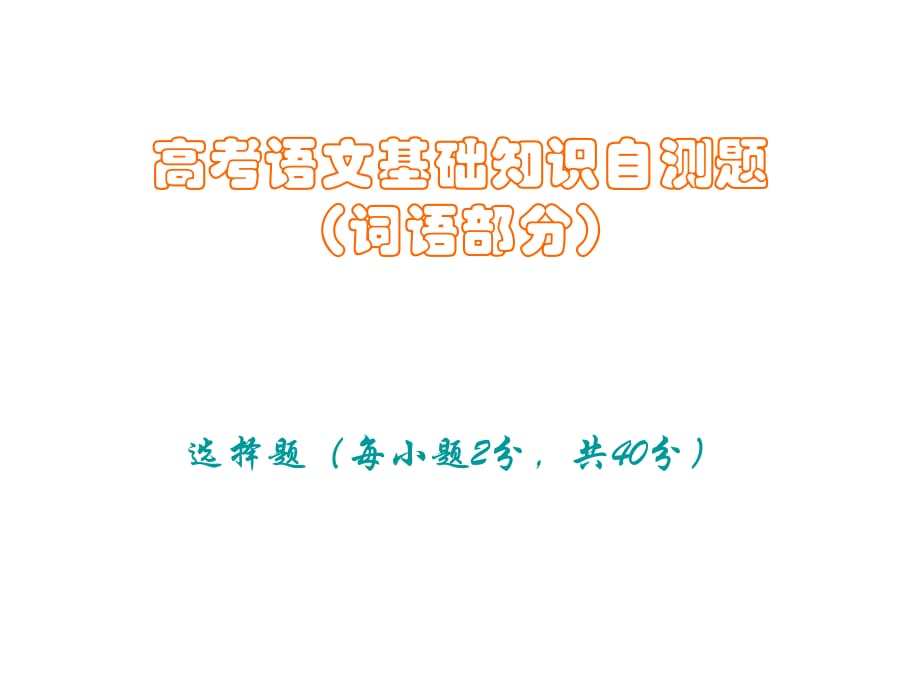 高考语文基础知识自测题
（词语部分）

选择题（每小题2分，共40分）